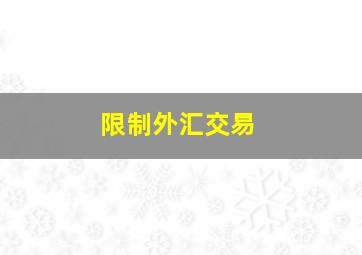 限制外汇交易